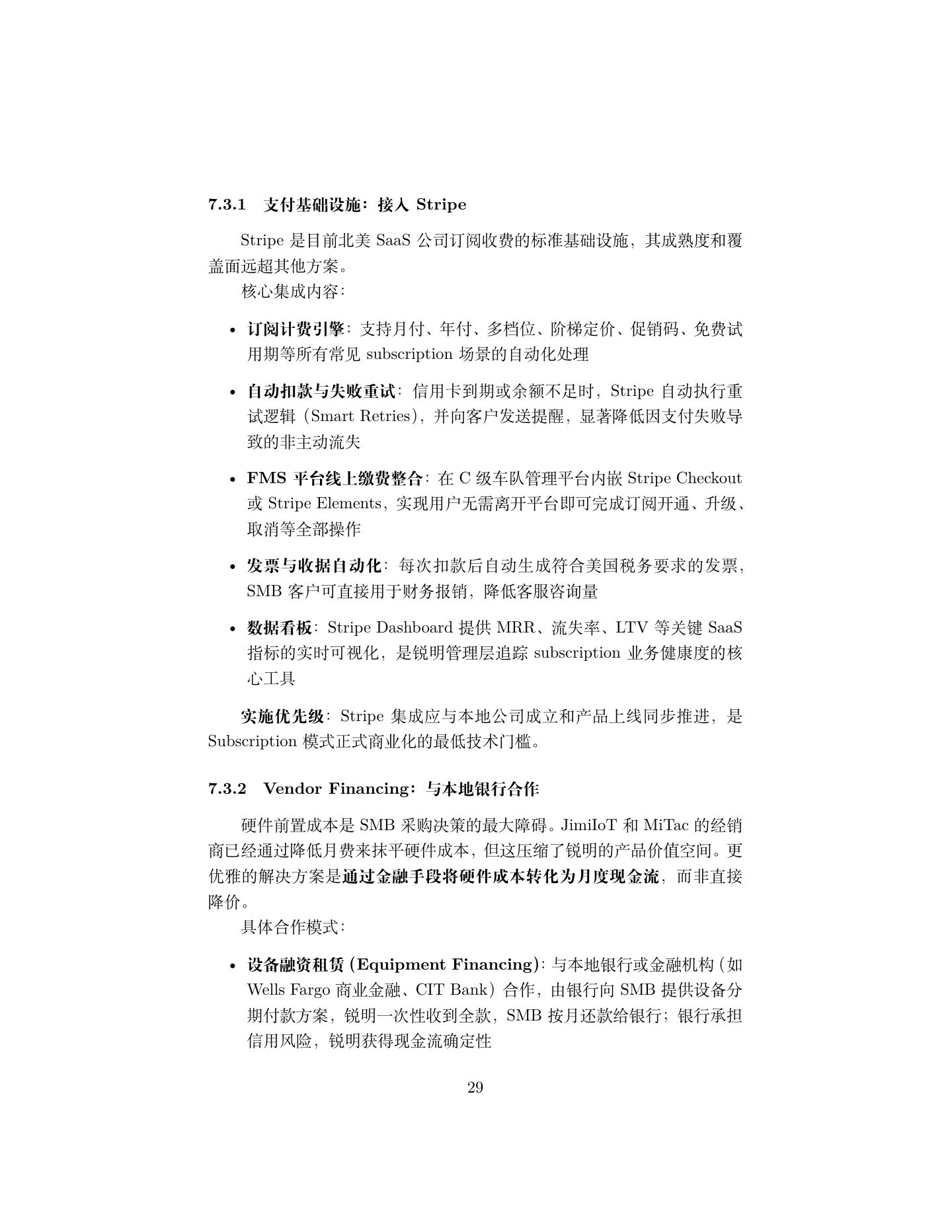 7.3.1 支付基础设施：接入 Stripe

Stripe 是目前北美 SaaS 公司订阅收费的标准基础设施，其成熟度和覆盖面远超其他方案。

核心集成内容：

• 订阅计费引擎：支持月付、年付、多档位、阶梯定价、促销码、免费试用期等所有常见 subscription 场景的自动化处理

• 自动扣款与失败重试：信用卡到期或余额不足时，Stripe 自动执行重试逻辑（Smart Retries），并向客户发送提醒，显著降低因支付失败导致的非主动流失

• FMS 平台线上缴费整合：在 C 级车队管理平台内嵌 Stripe Checkout 或 Stripe Elements，实现用户无需离开平台即可完成订阅开通、升级、取消等全部操作

• 发票与收据自动化：每次扣款后自动生成符合美国税务要求的发票，SMB 客户可直接用于财务报销，降低客服咨询量

• 数据看板：Stripe Dashboard 提供 MRR、流失率、LTV 等关键 SaaS 指标的实时可视化，是锐明管理层追踪 subscription 业务健康度的核心工具

实施优先级：Stripe 集成应与本地公司成立和产品上线同步推进，是 Subscription 模式正式商业化的最低技术门槛。

7.3.2 Vendor Financing：与本地银行合作

硬件前置成本是 SMB 采购决策的最大障碍。JimiIoT 和 MiTac 的经销商已经通过降低月费来抹平硬件成本，但这压缩了锐明的产品价值空间。更优雅的解决方案是通过金融手段将硬件成本转化为月度现金流，而非直接降价。

具体合作模式：

• 设备融资租赁 (Equipment Financing)：与本地银行或金融机构（如 Wells Fargo 商业金融、CIT Bank）合作，由银行向 SMB 提供设备分期付款方案，锐明一次性收到全款，SMB 按月还款给银行；银行承担信用风险，锐明获得现金流确定性

29